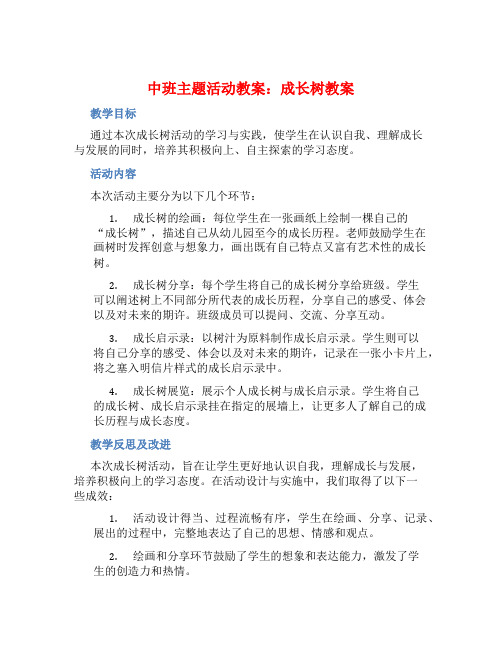 中班主题活动教案：成长树教案

教学目标

通过本次成长树活动的学习与实践，使学生在认识自我、理解成长与发展的同时，培养其积极向上、自主探索的学习态度。

活动内容

本次活动主要分为以下几个环节：

1. 成长树的绘画：每位学生在一张画纸上绘制一棵自己的“成长树”，描述自己从幼儿园至今的成长历程。老师鼓励学生在画树时发挥创意与想象力，画出既有自己特点又富有艺术性的成长树。

2. 成长树分享：每个学生将自己的成长树分享给班级。学生可以阐述树上不同部分所代表的成长历程，分享自己的感受、体会以及对未来的期许。班级成员可以提问、交流、分享互动。

3. 成长启示录：以树汁为原料制作成长启示录。学生则可以将自己分享的感受、体会以及对未来的期许，记录在一张小卡片上，将之塞入明信片样式的成长启示录中。

4. 成长树展览：展示个人成长树与成长启示录。学生将自己的成长树、成长启示录挂在指定的展墙上，让更多人了解自己的成长历程与成长态度。

教学反思及改进

本次成长树活动，旨在让学生更好地认识自我，理解成长与发展，培养积极向上的学习态度。在活动设计与实施中，我们取得了以下一些成效：

1. 活动设计得当、过程流畅有序，学生在绘画、分享、记录、展出的过程中，完整地表达了自己的思想、情感和观点。

2. 绘画和分享环节鼓励了学生的想象和表达能力，激发了学生的创造力和热情。